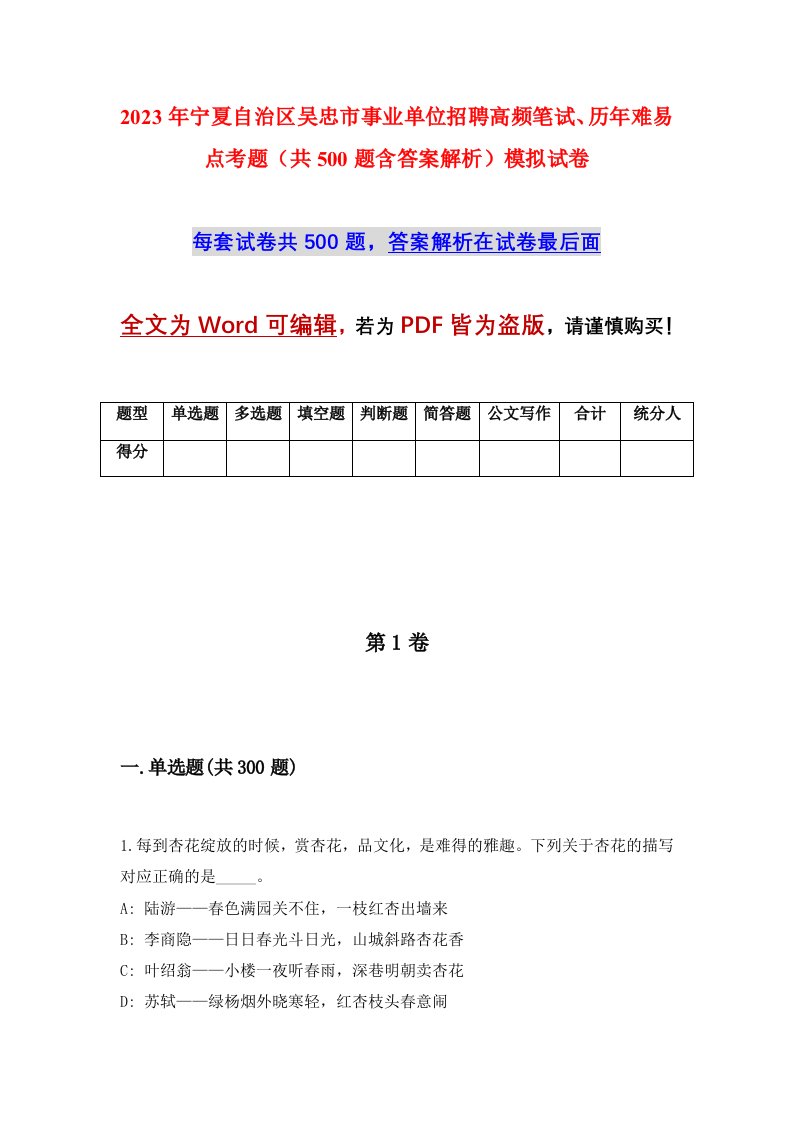 2023年宁夏自治区吴忠市事业单位招聘高频笔试、历年难易点考题（共500题含答案解析）模拟试卷

每套试卷共500题，答案解析在试卷最后面

全文为Word可编辑，若为PDF皆为盗版，请谨慎购买！

| 题型 | 单选题 | 多选题 | 填空题 | 判断题 | 简答题 | 公文写作 | 合计 | 统分人 |
|---|---|---|---|---|---|---|---|---|
| 得分 | | | | | | | | |

第1卷

一.单选题(共300题)

1.每到杏花绽放的时候，赏杏花，品文化，是难得的雅趣。下列关于杏花的描写对应正确的是_____。
A: 陆游——春色满园关不住，一枝红杏出墙来
B: 李商隐——日日春光斗日光，山城斜路杏花香
C: 叶绍翁——小楼一夜听春雨，深巷明朝卖杏花
D: 苏轼——绿杨烟外晓寒轻，红杏枝头春意闹